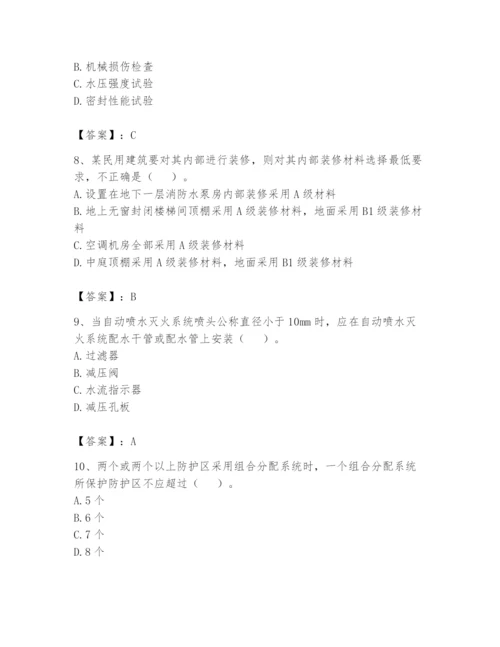 B. 机械损伤检查
C. 水压强度试验
D. 密封性能试验

【答案】：C

8、某民用建筑要对其内部进行装修，则对其内部装修材料选择最低要求，不正确是（　）。
A. 设置在地下一层消防水泵房内部装修采用 A 级材料
B. 地上无窗封闭楼梯间顶棚采用 A 级装修材料，地面采用 B1 级装修材料
C. 空调机房全部采用 A 级装修材料
D. 中庭顶棚采用 A 级装修材料，地面采用 B1 级装修材料

【答案】：B

9、当自动喷水灭火系统喷头公称直径小于 10mm 时，应在自动喷水灭火系统配水干管或配水管上安装（　）。
A. 过滤器
B. 减压阀
C. 水流指示器
D. 减压孔板

【答案】：A

10、两个或两个以上防护区采用组合分配系统时，一个组合分配系统所保护防护区不应超过（　）。
A. 5 个
B. 6 个
C. 7 个
D. 8 个